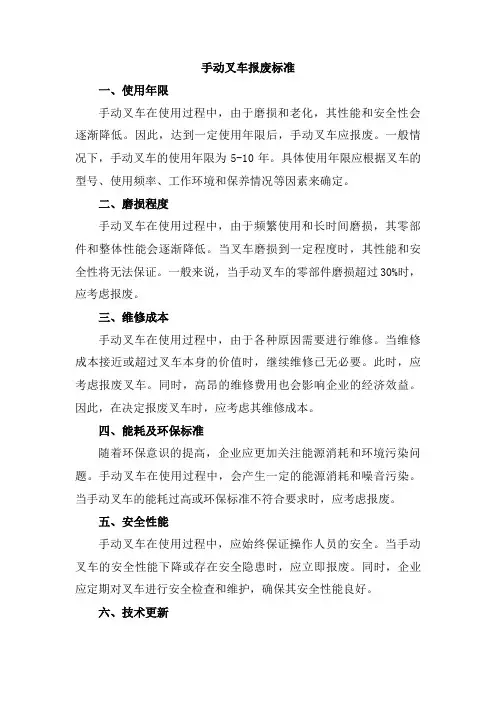 手动叉车报废标准

一、使用年限

手动叉车在使用过程中，由于磨损和老化，其性能和安全性会逐渐降低。因此，达到一定使用年限后，手动叉车应报废。一般情况下，手动叉车的使用年限为 5-10 年。具体使用年限应根据叉车的型号、使用频率、工作环境和保养情况等因素来确定。

二、磨损程度

手动叉车在使用过程中，由于频繁使用和长时间磨损，其零部件和整体性能会逐渐降低。当叉车磨损到一定程度时，其性能和安全性将无法保证。一般来说，当手动叉车的零部件磨损超过 30%时，应考虑报废。

三、维修成本

手动叉车在使用过程中，由于各种原因需要进行维修。当维修成本接近或超过叉车本身的价值时，继续维修已无必要。此时，应考虑报废叉车。同时，高昂的维修费用也会影响企业的经济效益。因此，在决定报废叉车时，应考虑其维修成本。

四、能耗及环保标准

随着环保意识的提高，企业应更加关注能源消耗和环境污染问题。手动叉车在使用过程中，会产生一定的能源消耗和噪音污染。当手动叉车的能耗过高或环保标准不符合要求时，应考虑报废。

五、安全性能

手动叉车在使用过程中，应始终保证操作人员的安全。当手动叉车的安全性能下降或存在安全隐患时，应立即报废。同时，企业应定期对叉车进行安全检查和维护，确保其安全性能良好。

六、技术更新